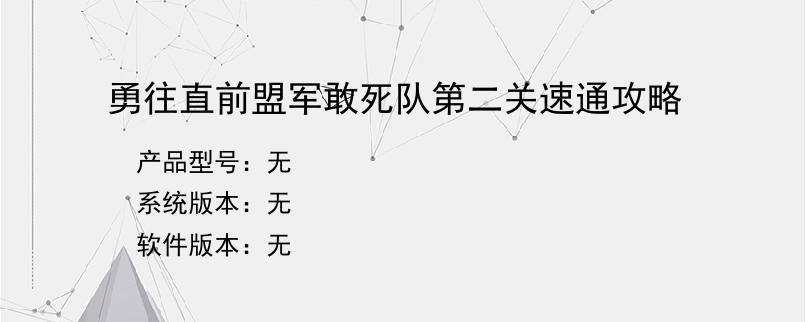 勇往直前盟军敢死队第二关速通攻略

产品型号：无

系统版本：无

软件版本：无